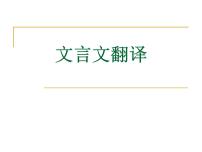 文言文翻译